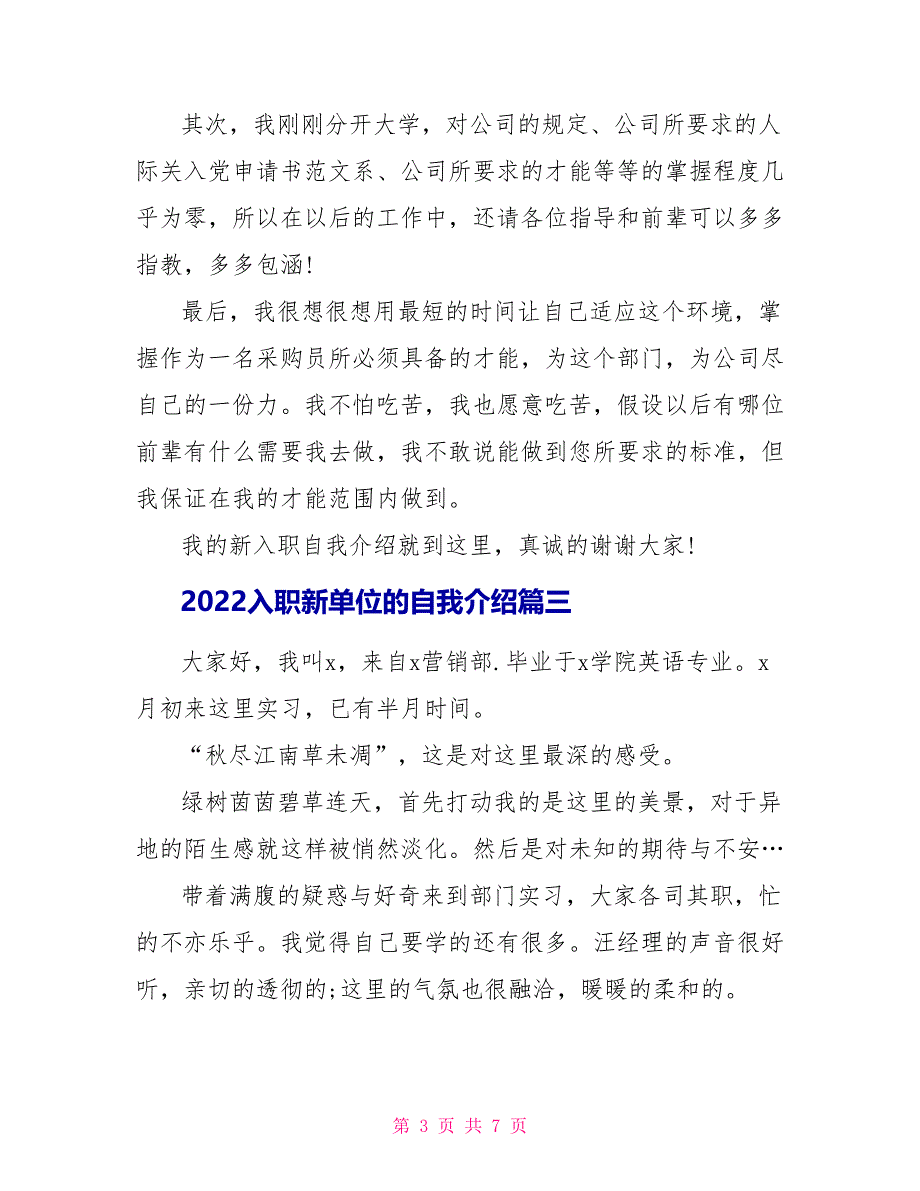 其次，我刚刚分开大学，对公司的规定、公司所要求的人际关入党申请书范文系、公司所要求的才能等等的掌握程度几乎为零，所以在以后的工作中，还请各位指导和前辈可以多多指教，多多包涵！

最后，我很想很想用最短的时间让自己适应这个环境，掌握作为一名采购员所必须具备的才能，为这个部门，为公司尽自己的一份力。我不怕吃苦，我也愿意吃苦，假设以后有哪位前辈有什么需要我去做，我不敢说能做到您所要求的标准，但我保证在我的才能范围内做到。

我的新入职自我介绍就到这里，真诚的谢谢大家！

2022入职新单位的自我介绍篇三

大家好，我叫x，来自x营销部.毕业于x学院英语专业。x月初来这里实习，已有半月时间。

“秋尽江南草未凋”，这是对这里最深的感受。

绿树茵茵碧草连天，首先打动我的是这里的美景，对于异地的陌生感就这样被悄然淡化。然后是对未知的期待与不安…

带着满腹的疑惑与好奇来到部门实习，大家各司其职，忙的不亦乐乎。我觉得自己要学的还有很多。汪经理的声音很好听，亲切的透彻的;这里的气氛也很融洽，暖暖的柔和的。

第 3 页 共 7 页